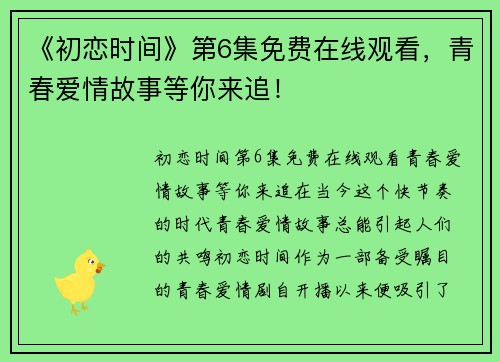 《初恋时间》第6集免费在线观看，青春爱情故事等你来追！

初恋时间第6集免费在线观看青春爱情故事等你来追在当今这个快节奏的时代青春爱情故事总能引起人们的共鸣初恋时间作为一部备受瞩目的青春爱情剧自开播以来便吸引了